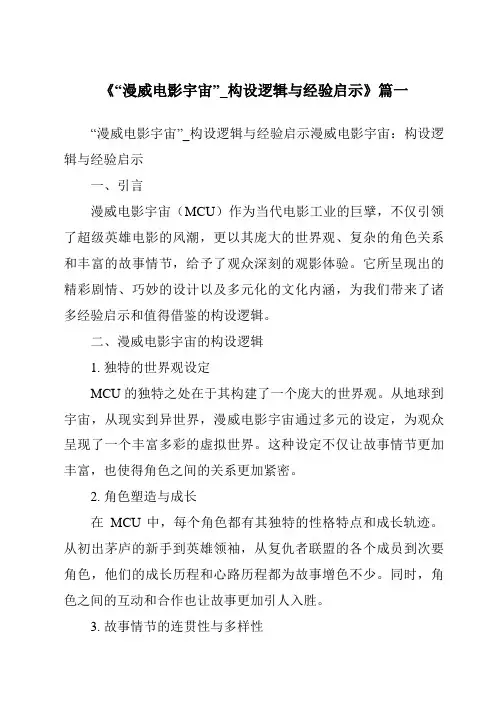 《“漫威电影宇宙”_构设逻辑与经验启示》篇一

“漫威电影宇宙”_构设逻辑与经验启示漫威电影宇宙：构设逻辑与经验启示

一、引言

漫威电影宇宙（MCU）作为当代电影工业的巨擘，不仅引领了超级英雄电影的风潮，更以其庞大的世界观、复杂的角色关系和丰富的故事情节，给予了观众深刻的观影体验。它所呈现出的精彩剧情、巧妙的设计以及多元化的文化内涵，为我们带来了诸多经验启示和值得借鉴的构设逻辑。

二、漫威电影宇宙的构设逻辑

1. 独特的世界观设定

MCU 的独特之处在于其构建了一个庞大的世界观。从地球到宇宙，从现实到异世界，漫威电影宇宙通过多元的设定，为观众呈现了一个丰富多彩的虚拟世界。这种设定不仅让故事情节更加丰富，也使得角色之间的关系更加紧密。

2. 角色塑造与成长

在 MCU 中，每个角色都有其独特的性格特点和成长轨迹。从初出茅庐的新手到英雄领袖，从复仇者联盟的各个成员到次要角色，他们的成长历程和心路历程都为故事增色不少。同时，角色之间的互动和合作也让故事更加引人入胜。

3. 故事情节的连贯性与多样性